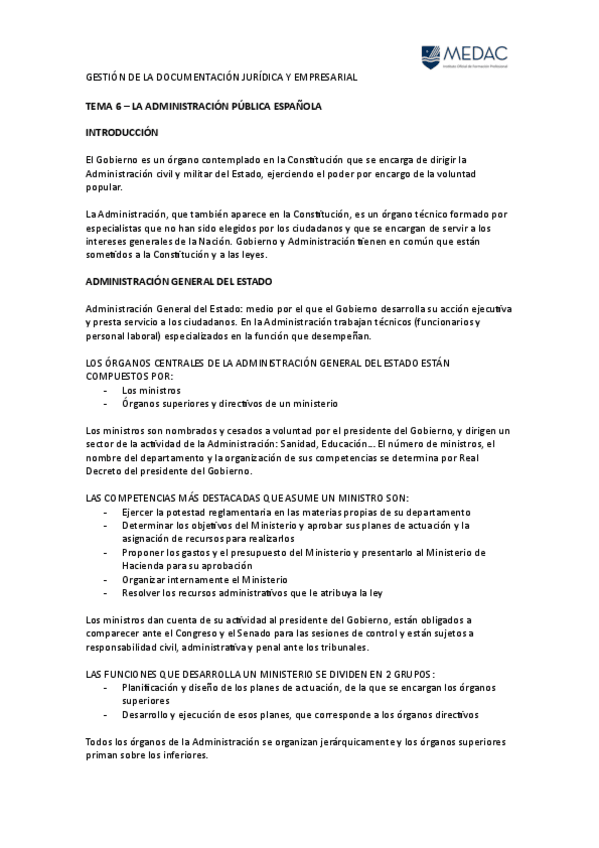 MEDAC
Instituto Oficial de Formación Profesional

GESTIÓN DE LA DOCUMENTACIÓN JURÍDICA Y EMPRESARIAL

TEMA 6 – LA ADMINISTRACIÓN PÚBLICA ESPAÑOLA

INTRODUCCIÓN

El Gobierno es un órgano contemplado en la Constitución que se encarga de dirigir la Administración civil y militar del Estado, ejerciendo el poder por encargo de la voluntad popular.

La Administración, que también aparece en la Constitución, es un órgano técnico formado por especialistas que no han sido elegidos por los ciudadanos y que se encargan de servir a los intereses generales de la Nación. Gobierno y Administración tienen en común que están sometidos a la Constitución y a las leyes.

ADMINISTRACIÓN GENERAL DEL ESTADO

Administración General del Estado: medio por el que el Gobierno desarrolla su acción ejecutiva y presta servicio a los ciudadanos. En la Administración trabajan técnicos (funcionarios y personal laboral) especializados en la función que desempeñan.

LOS ÓRGANOS CENTRALES DE LA ADMINISTRACIÓN GENERAL DEL ESTADO ESTÁN COMPUESTOS POR:
- Los ministros
- Órganos superiores y directivos de un ministerio

Los ministros son nombrados y cesados a voluntad por el presidente del Gobierno, y dirigen un sector de la actividad de la Administración: Sanidad, Educación… El número de ministros, el nombre del departamento y la organización de sus competencias se determina por Real Decreto del presidente del Gobierno.

LAS COMPETENCIAS MÁS DESTACADAS QUE ASUME UN MINISTRO SON:
- Ejercer la potestad reglamentaria en las materias propias de su departamento
- Determinar los objetivos del Ministerio y aprobar sus planes de actuación y la asignación de recursos para realizarlos
- Proponer los gastos y el presupuesto del Ministerio y presentarlo al Ministerio de Hacienda para su aprobación
- Organizar internamente el Ministerio
- Resolver los recursos administrativos que le atribuya la ley

Los ministros dan cuenta de su actividad al presidente del Gobierno, están obligados a comparecer ante el Congreso y el Senado para las sesiones de control y están sujetos a responsabilidad civil, administrativa y penal ante los tribunales.

LAS FUNCIONES QUE DESARROLLA UN MINISTERIO SE DIVIDEN EN 2 GRUPOS:
- Planificación y diseño de los planes de actuación, de la que se encargan los órganos superiores
- Desarrollo y ejecución de esos planes, que corresponde a los órganos directivos

Todos los órganos de la Administración se organizan jerárquicamente y los órganos superiores priman sobre los inferiores.